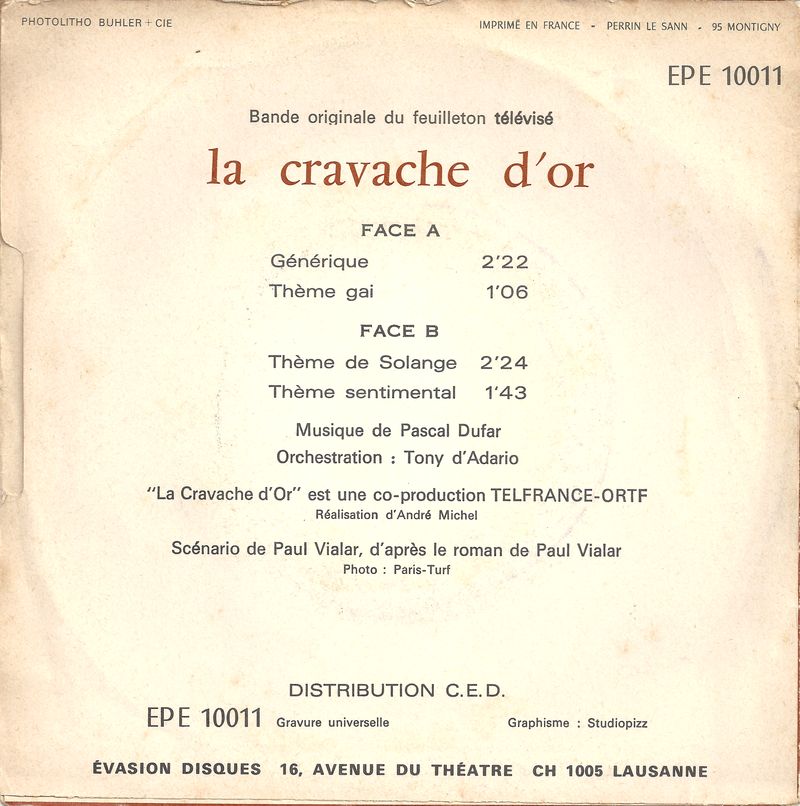 PHOTOLITHO BUHLER + CIE

IMPRIMÉ EN FRANCE - PERRIN LE SANN - 95 MONTIGNY

EPE 10011

Bande originale du feuilleton télévisé

la cravache d'or

FACE A

Générique 2'22
Thème gai 1'06

FACE B

Thème de Solange 2'24
Thème sentimental 1'43

Musique de Pascal Dufar
Orchestration : Tony d'Adario

"La Cravache d'Or" est une co-production TELFRANCE-ORTF
Réalisation d'André Michel

Scénario de Paul Vialar, d'après le roman de Paul Vialar
Photo : Paris-Turf

DISTRIBUTION C.E.D.

EPE 10011 Gravure universelle Graphisme : Studiopizz

ÉVASION DISQUES 16, AVENUE DU THÉATRE CH 1005 LAUSANNE